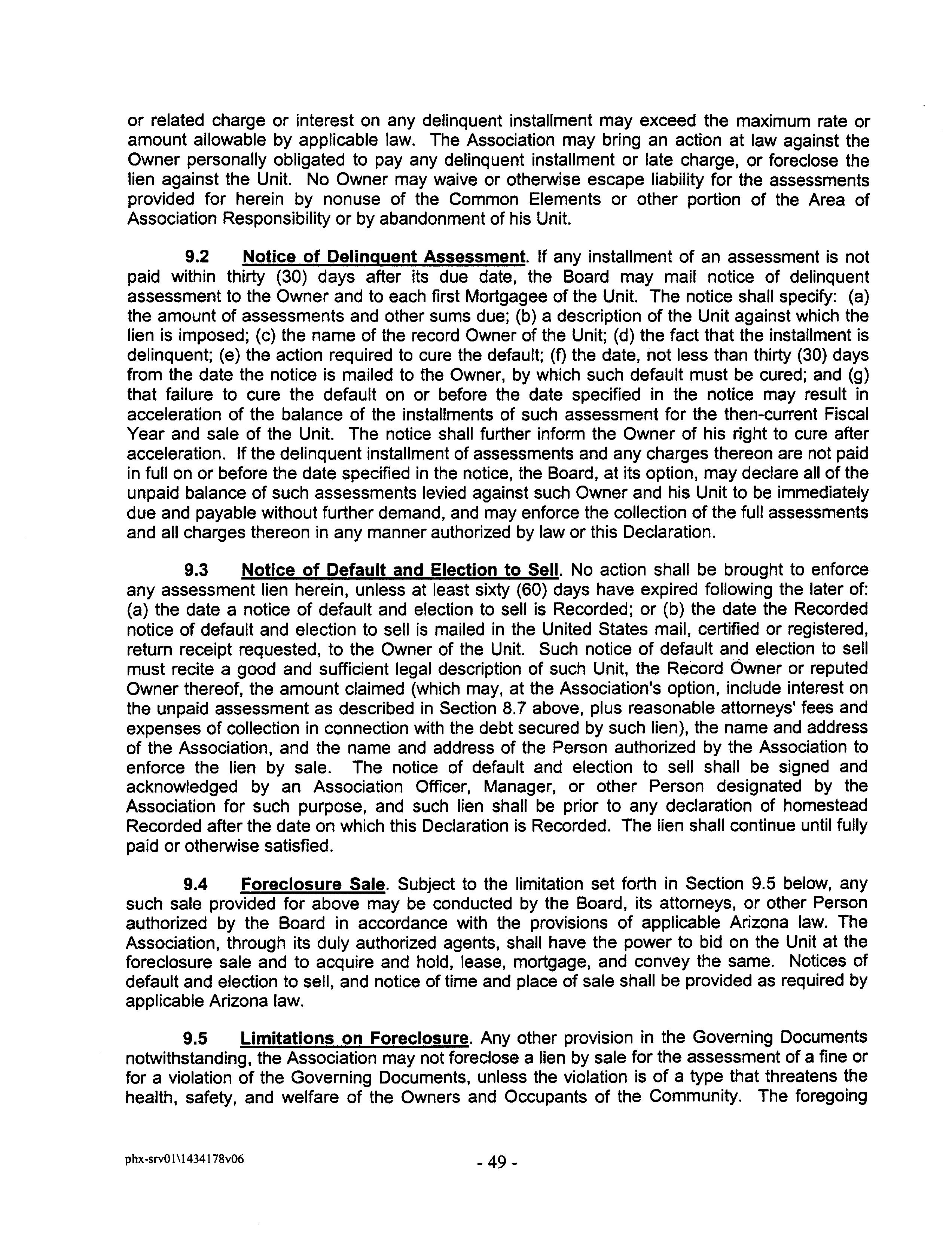 or related charge or interest on any delinquent installment may exceed the maximum rate or amount allowable by applicable law. The Association may bring an action at law against the Owner personally obligated to pay any delinquent installment or late charge, or foreclose the lien against the Unit. No Owner may waive or otherwise escape liability for the assessments provided for herein by nonuse of the Common Elements or other portion of the Area of Association Responsibility or by abandonment of his Unit.

9.2 Notice of Delinquent Assessment. If any installment of an assessment is not paid within thirty (30) days after its due date, the Board may mail notice of delinquent assessment to the Owner and to each first Mortgagee of the Unit. The notice shall specify: (a) the amount of assessments and other sums due; (b) a description of the Unit against which the lien is imposed; (c) the name of the record Owner of the Unit; (d) the fact that the installment is delinquent; (e) the action required to cure the default; (f) the date, not less than thirty (30) days from the date the notice is mailed to the Owner, by which such default must be cured; and (g) that failure to cure the default on or before the date specified in the notice may result in acceleration of the balance of the installments of such assessment for the then-current Fiscal Year and sale of the Unit. The notice shall further inform the Owner of his right to cure after acceleration. If the delinquent installment of assessments and any charges thereon are not paid in full on or before the date specified in the notice, the Board, at its option, may declare all of the unpaid balance of such assessments levied against such Owner and his Unit to be immediately due and payable without further demand, and may enforce the collection of the full assessments and all charges thereon in any manner authorized by law or this Declaration.

9.3 Notice of Default and Election to Sell. No action shall be brought to enforce any assessment lien herein, unless at least sixty (60) days have expired following the later of: (a) the date a notice of default and election to sell is Recorded; or (b) the date the Recorded notice of default and election to sell is mailed in the United States mail, certified or registered, return receipt requested, to the Owner of the Unit. Such notice of default and election to sell must recite a good and sufficient legal description of such Unit, the Record Owner or reputed Owner thereof, the amount claimed (which may, at the Association's option, include interest on the unpaid assessment as described in Section 8.7 above, plus reasonable attorneys' fees and expenses of collection in connection with the debt secured by such lien), the name and address of the Association, and the name and address of the Person authorized by the Association to enforce the lien by sale. The notice of default and election to sell shall be signed and acknowledged by an Association Officer, Manager, or other Person designated by the Association for such purpose, and such lien shall be prior to any declaration of homestead Recorded after the date on which this Declaration is Recorded. The lien shall continue until fully paid or otherwise satisfied.

9.4 Foreclosure Sale. Subject to the limitation set forth in Section 9.5 below, any such sale provided for above may be conducted by the Board, its attorneys, or other Person authorized by the Board in accordance with the provisions of applicable Arizona law. The Association, through its duly authorized agents, shall have the power to bid on the Unit at the foreclosure sale and to acquire and hold, lease, mortgage, and convey the same. Notices of default and election to sell, and notice of time and place of sale shall be provided as required by applicable Arizona law.

9.5 Limitations on Foreclosure. Any other provision in the Governing Documents notwithstanding, the Association may not foreclose a lien by sale for the assessment of a fine or for a violation of the Governing Documents, unless the violation is of a type that threatens the health, safety, and welfare of the Owners and Occupants of the Community. The foregoing

phx-srv01\1434178v06 - 49 -